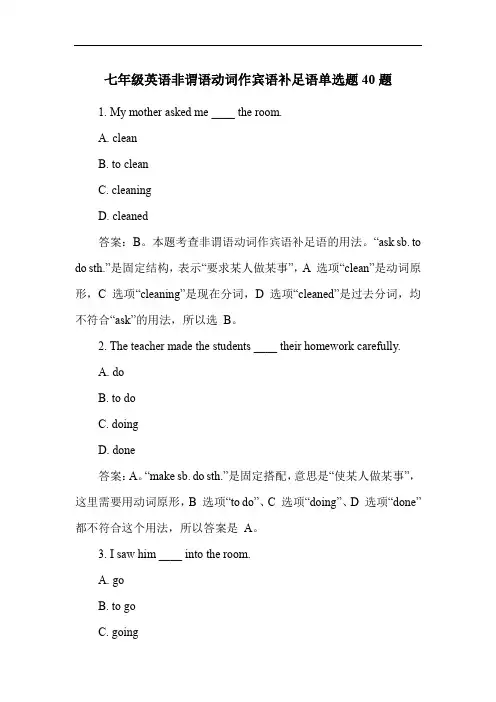 七年级英语非谓语动词作宾语补足语单选题 40 题

1. My mother asked me ____ the room.

A. clean

B. to clean

C. cleaning

D. cleaned

答案：B。本题考查非谓语动词作宾语补足语的用法。“ask sb. to do sth.”是固定结构，表示“要求某人做某事”，A 选项“clean”是动词原形，C 选项“cleaning”是现在分词，D 选项“cleaned”是过去分词，均不符合“ask”的用法，所以选 B。

2. The teacher made the students ____ their homework carefully.

A. do

B. to do

C. doing

D. done

答案：A。“make sb. do sth.”是固定搭配，意思是“使某人做某事”，这里需要用动词原形，B 选项“to do”、C 选项“doing”、D 选项“done”都不符合这个用法，所以答案是 A。

3. I saw him ____ into the room.

A. go

B. to go

C. going